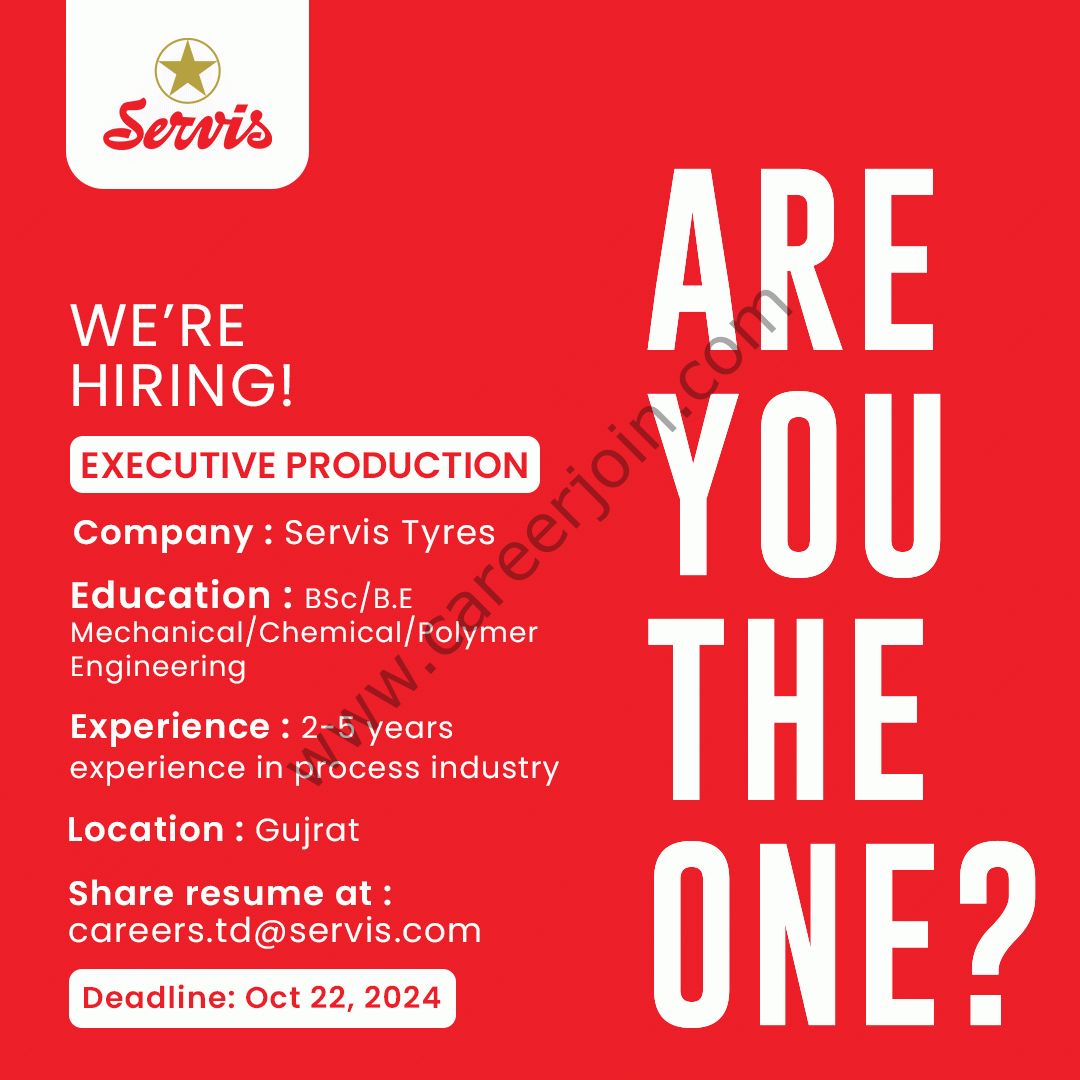 Servis

WE'RE
HIRING!

EXECUTIVE PRODUCTION

Company : Servis Tyres

Education : BSc/B.E Mechanical/Chemical/Polymer Engineering

Experience : 2-5 years experience in process industry

Location : Gujrat

Share resume at :
careers.td@servis.com

Deadline: Oct 22, 2024

ARE
YOU
THE
ONE?

www.careerjoin.com